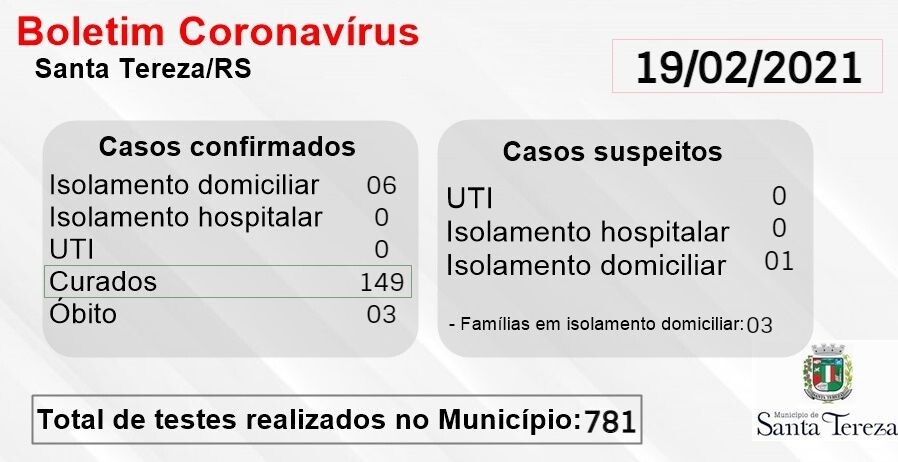 Boletim Coronavírus
Santa Tereza/RS

19/02/2021

Casos confirmados
Isolamento domiciliar 06
Isolamento hospitalar 0
UTI 0
Curados 149
Óbito 03

Casos suspeitos
UTI 0
Isolamento hospitalar 0
Isolamento domiciliar 01

- Famílias em isolamento domiciliar: 03

Total de testes realizados no Município: 781

Município de
Santa Tereza